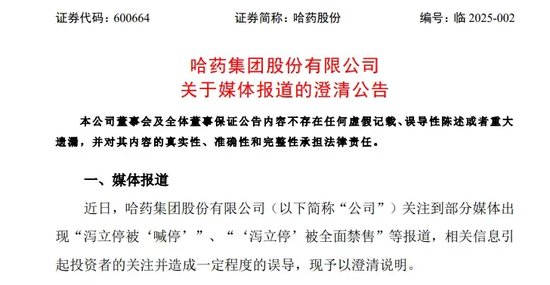 证券代码：600664　　证券简称：哈药股份　　编号：临 2025-002

哈药集团股份有限公司
关于媒体报道的澄清公告

本公司董事会及全体董事保证公告内容不存在任何虚假记载、误导性陈述或者重大遗漏，并对其内容的真实性、准确性和完整性承担法律责任。

一、媒体报道

近日，哈药集团股份有限公司（以下简称“公司”）关注到部分媒体出现“泻立停被‘喊停’”、“‘泻立停’被全面禁售”等报道，相关信息引起投资者的关注并造成一定程度的误导，现予以澄清说明。